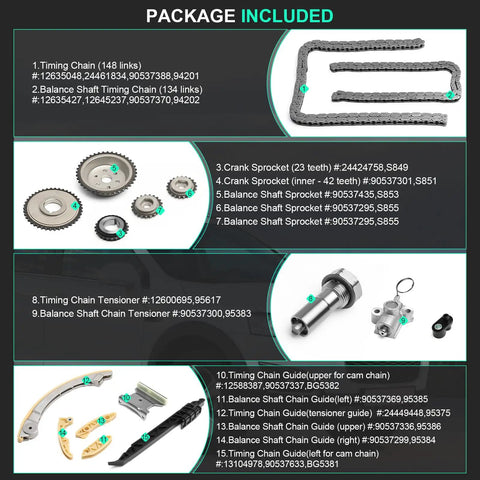 PACKAGE INCLUDED

1.Timing Chain (148 links) #:12635048,24461834,90537388,94201
2.Balance Shaft Timing Chain (134 links) #:12635427,12645237,90537370,94202

1
2

5
6
4
7
3

3.Crank Sprocket (23 teeth) #:24424758,S849
4.Crank Sprocket (inner - 42 teeth) #:90537301,S851
5.Balance Shaft Sprocket #:90537435,S853
6.Balance Shaft Sprocket #:90537295,S855
7.Balance Shaft Sprocket #:90537295,S855

8.Timing Chain Tensioner #:12600695,95617
9.Balance Shaft Chain Tensioner #:90537300,95383

8
9

12
10
13
14
11
15

10.Timing Chain Guide(upper for cam chain) #:12588387,90537337,BG5382
11.Balance Shaft Chain Guide(left) #:90537369,95385
12.Timing Chain Guide(tensioner guide) #:24449448,95375
13.Balance Shaft Chain Guide (upper) #:90537336,95386
14.Balance Shaft Chain Guide (right) #:90537299,95384
15.Timing Chain Guide(left for cam chain) #:13104978,90537633,BG5381